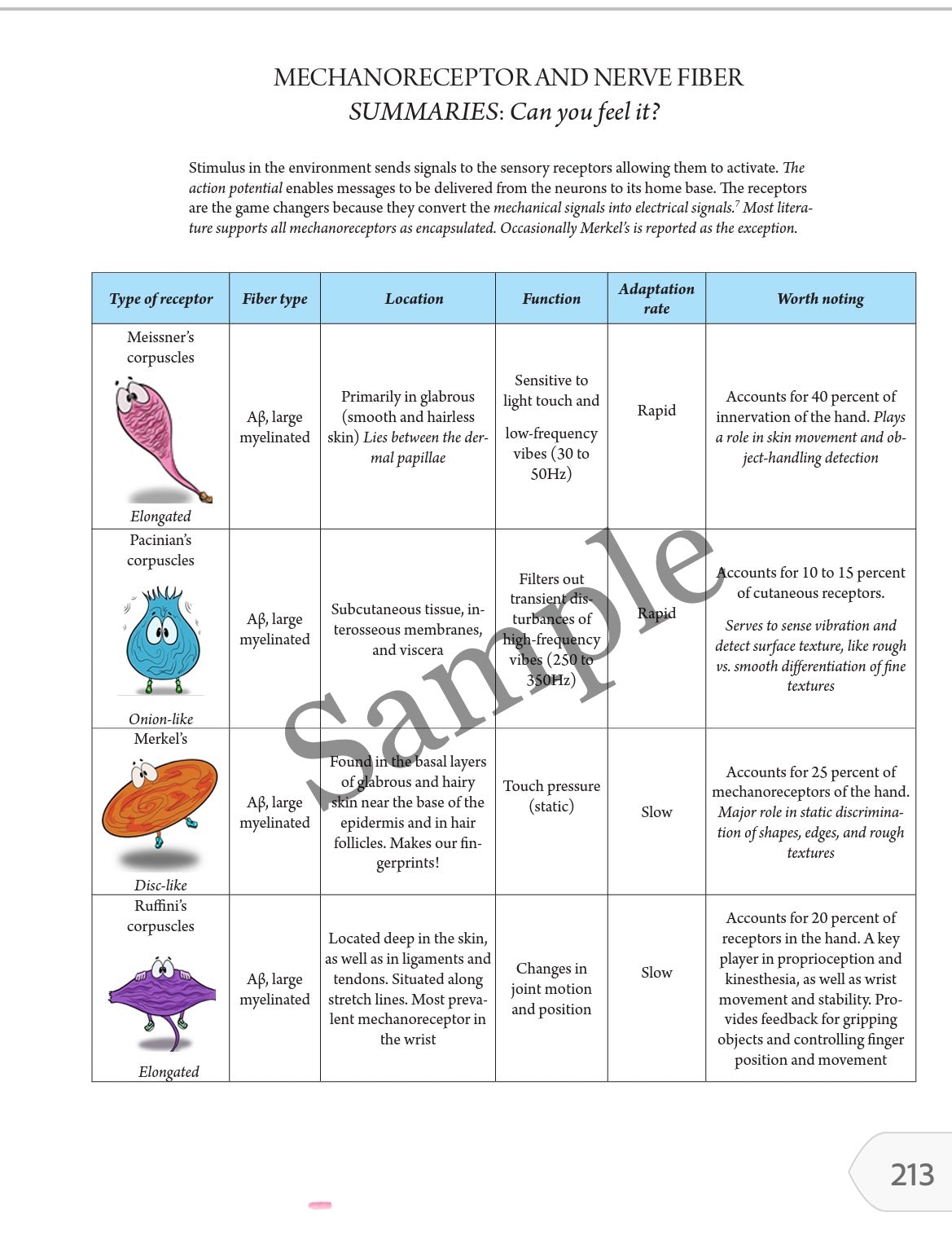 MECHANORECEPTOR AND NERVE FIBER
SUMMARIES: Can you feel it?

Stimulus in the environment sends signals to the sensory receptors allowing them to activate. The action potential enables messages to be delivered from the neurons to its home base. The receptors are the game changers because they convert the mechanical signals into electrical signals.$^7$ Most literature supports all mechanoreceptors as encapsulated. Occasionally Merkel's is reported as the exception.

| Type of receptor | Fiber type | Location | Function | Adaptation rate | Worth noting |
|---|---|---|---|---|---|
| Meissner's corpuscles Elongated | Aβ, large myelinated | Primarily in glabrous (smooth and hairless skin) Lies between the dermal papillae | Sensitive to light touch and low-frequency vibes (30 to 50Hz) | Rapid | Accounts for 40 percent of innervation of the hand. Plays a role in skin movement and object-handling detection |
| Pacinian's corpuscles Onion-like | Aβ, large myelinated | Subcutaneous tissue, interosseous membranes, and viscera | Filters out transient disturbances of high-frequency vibes (250 to 350Hz) | Rapid | Accounts for 10 to 15 percent of cutaneous receptors. Serves to sense vibration and detect surface texture, like rough vs. smooth differentiation of fine textures |
| Merkel's Disc-like | Aβ, large myelinated | Found in the basal layers of glabrous and hairy skin near the base of the epidermis and in hair follicles. Makes our fingerprints! | Touch pressure (static) | Slow | Accounts for 25 percent of mechanoreceptors of the hand. Major role in static discrimination of shapes, edges, and rough textures |
| Ruffini's corpuscles Elongated | Aβ, large myelinated | Located deep in the skin, as well as in ligaments and tendons. Situated along stretch lines. Most prevalent mechanoreceptor in the wrist | Changes in joint motion and position | Slow | Accounts for 20 percent of receptors in the hand. A key player in proprioception and kinesthesia, as well as wrist movement and stability. Provides feedback for gripping objects and controlling finger position and movement |

Sample

213